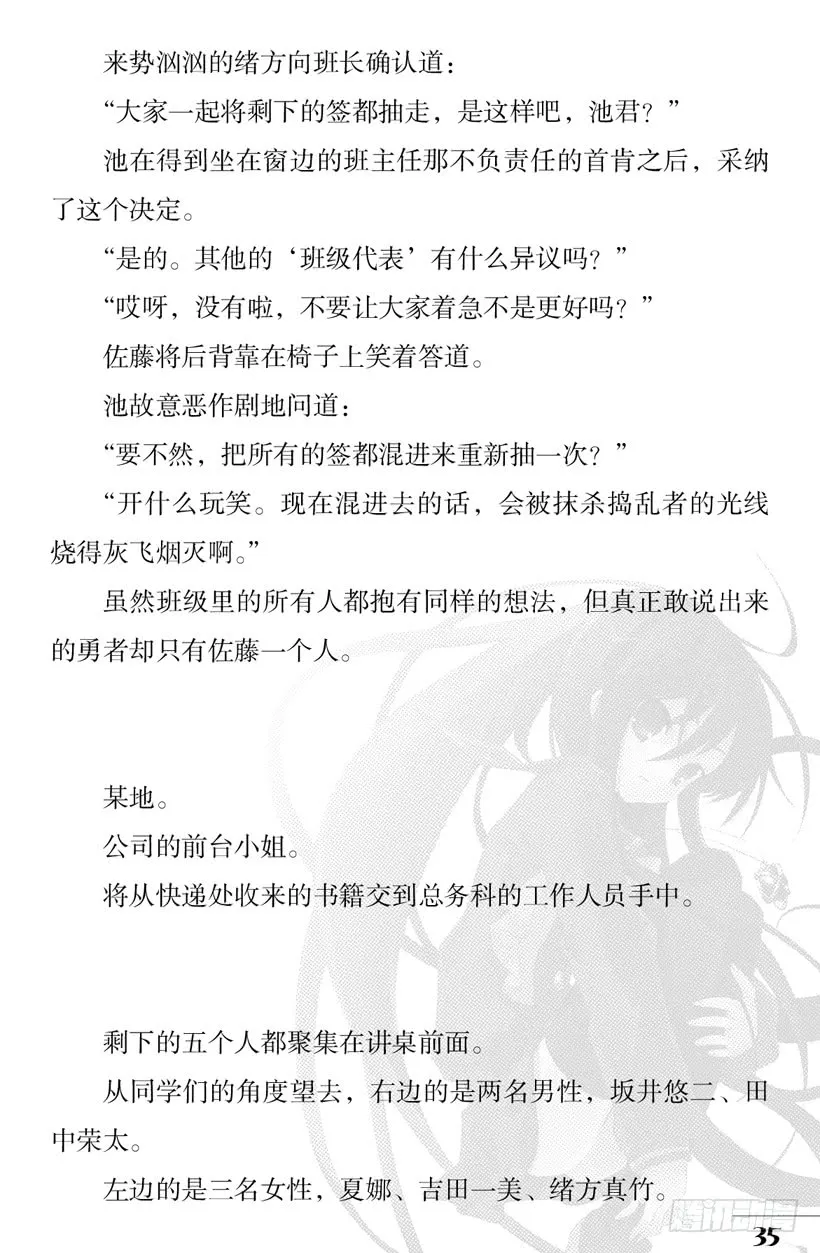 来势汹汹的绪方向班长确认道：

“大家一起将剩下的签都抽走，是这样吧，池君？”

池在得到坐在窗边的班主任那不负责任的首肯之后，采纳了这个决定。

“是的。其他的‘班级代表’有什么异议吗？”

“哎呀，没有啦，不要让大家着急不是更好吗？”

佐藤将后背靠在椅子上笑着答道。

池故意恶作剧地问道：

“要不然，把所有的签都混进来重新抽一次？”

“开什么玩笑。现在混进去的话，会被抹杀捣乱者的光线烧得灰飞烟灭啊。”

虽然班级里的所有人都抱有同样的想法，但真正敢说出来的勇者却只有佐藤一个人。

某地。

公司的前台小姐。

将从快递处收来的书籍交到总务科的工作人员手中。

剩下的五个人都聚集在讲桌前面。

从同学们的角度望去，右边的是两名男性，坂井悠二、田中荣太。

左边的是三名女性，夏娜、吉田一美、绪方真竹。

腾讯动漫

35